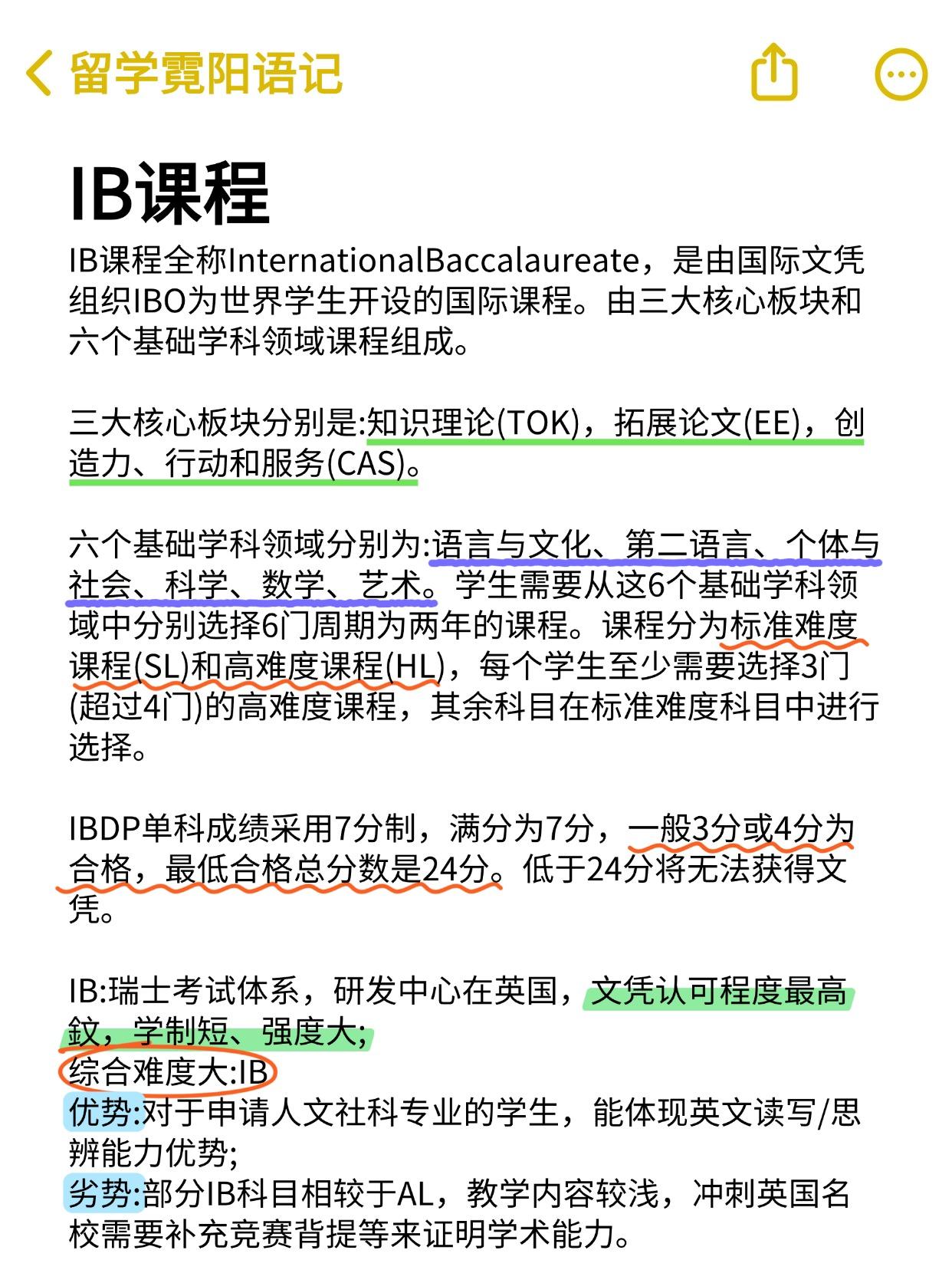 留学霓阳语记

IB课程

IB课程全称InternationalBaccalaureate，是由国际文凭组织IBO为世界学生开设的国际课程。由三大核心板块和六个基础学科领域课程组成。

三大核心板块分别是:知识理论(TOK)，拓展论文(EE)，创造力、行动和服务(CAS)。

六个基础学科领域分别为:语言与文化、第二语言、个体与社会、科学、数学、艺术。学生需要从这6个基础学科领域中分别选择6门周期为两年的课程。课程分为标准难度课程(SL)和高难度课程(HL)，每个学生至少需要选择3门(超过4门)的高难度课程，其余科目在标准难度科目中进行选择。

IBDP单科成绩采用7分制，满分为7分，一般3分或4分为合格，最低合格总分数是24分。低于24分将无法获得文凭。

IB:瑞士考试体系，研发中心在英国，文凭认可程度最高欸，学制短、强度大;
综合难度大:IB
优势:对于申请人文社科专业的学生，能体现英文读写/思辨能力优势;
劣势:部分IB科目相较于AL，教学内容较浅，冲刺英国名校需要补充竞赛背提等来证明学术能力。